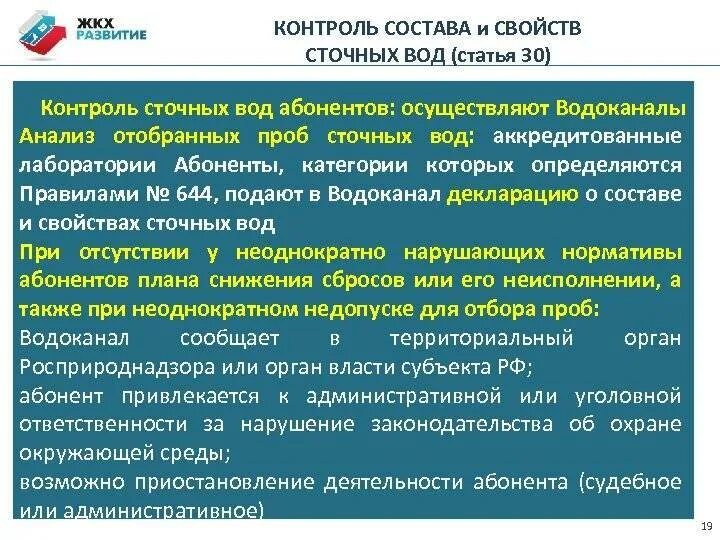 ЖКХ РАЗВИТИЕ

КОНТРОЛЬ СОСТАВА и СВОЙСТВ СТОЧНЫХ ВОД (статья 30)

Контроль сточных вод абонентов: осуществляют Водоканалы Анализ отобранных проб сточных вод: аккредитованные лаборатории Абоненты, категории которых определяются Правилами № 644, подают в Водоканал декларацию о составе и свойствах сточных вод

При отсутствии у неоднократно нарушающих нормативы абонентов плана снижения сбросов или его неисполнении, а также при неоднократном недопуске для отбора проб:

Водоканал сообщает в территориальный орган Росприроднадзора или орган власти субъекта РФ;

абонент привлекается к административной или уголовной ответственности за нарушение законодательства об охране окружающей среды;

возможно приостановление деятельности абонента (судебное или административное)

19